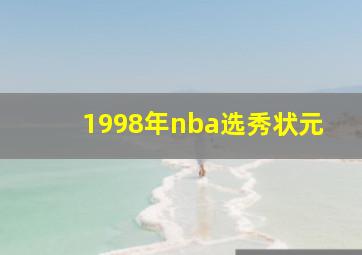 1998年nba选秀状元